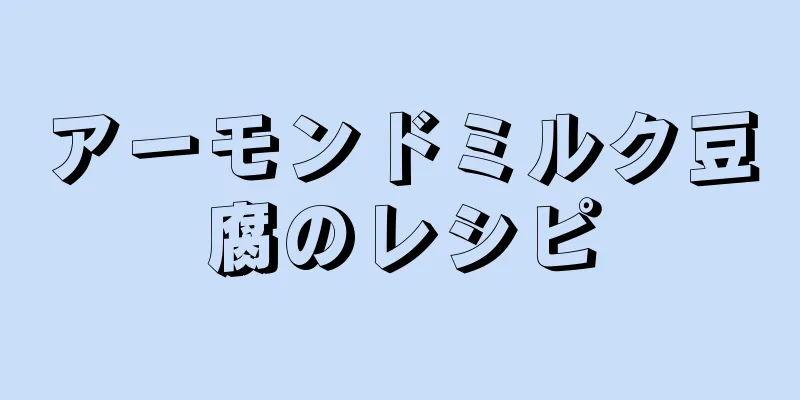 アーモンドミルク豆腐のレシピ